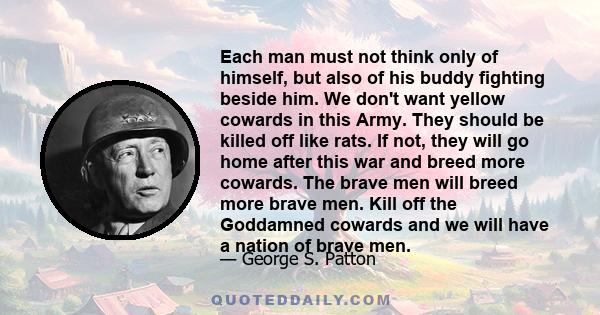 Each man must not think only of himself, but also of his buddy fighting beside him. We don't want yellow cowards in this Army. They should be killed off like rats. If not, they will go home after this war and breed more cowards. The brave men will breed more brave men. Kill off the Goddamned cowards and we will have a nation of brave men.

— George S. Patton

QUOTEDDAILY.COM